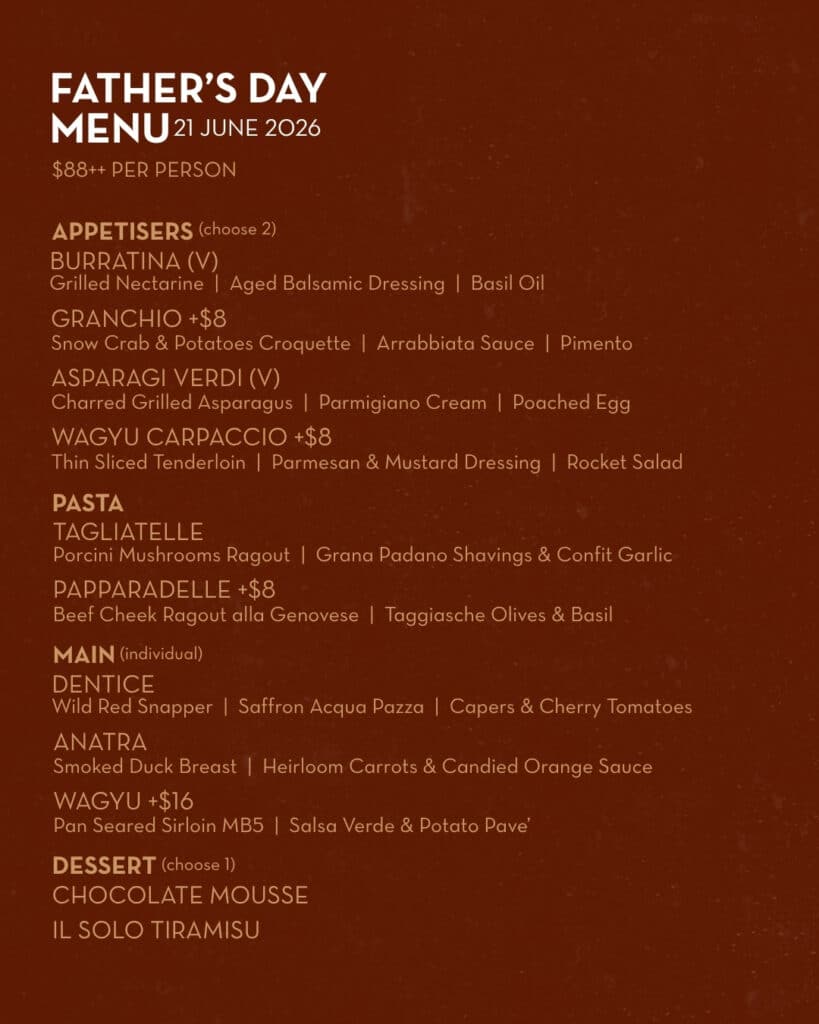 FATHER'S DAY
MENU 21 JUNE 2026

$88++ PER PERSON

APPETISERS (choose 2)

BURRATINA (V)
Grilled Nectarine | Aged Balsamic Dressing | Basil Oil

GRANCHIO +$8
Snow Crab & Potatoes Croquette | Arrabbiata Sauce | Pimento

ASPARAGI VERDI (V)
Charred Grilled Asparagus | Parmigiano Cream | Poached Egg

WAGYU CARPACCIO +$8
Thin Sliced Tenderloin | Parmesan & Mustard Dressing | Rocket Salad

PASTA

TAGLIATELLE
Porcini Mushrooms Ragout | Grana Padano Shavings & Confit Garlic

PAPPARADELLE +$8
Beef Cheek Ragout alla Genovese | Taggiasche Olives & Basil

MAIN (individual)

DENTICE
Wild Red Snapper | Saffron Acqua Pazza | Capers & Cherry Tomatoes

ANATRA
Smoked Duck Breast | Heirloom Carrots & Candied Orange Sauce

WAGYU +$16
Pan Seared Sirloin MB5 | Salsa Verde & Potato Pave'

DESSERT (choose 1)

CHOCOLATE MOUSSE

IL SOLO TIRAMISU